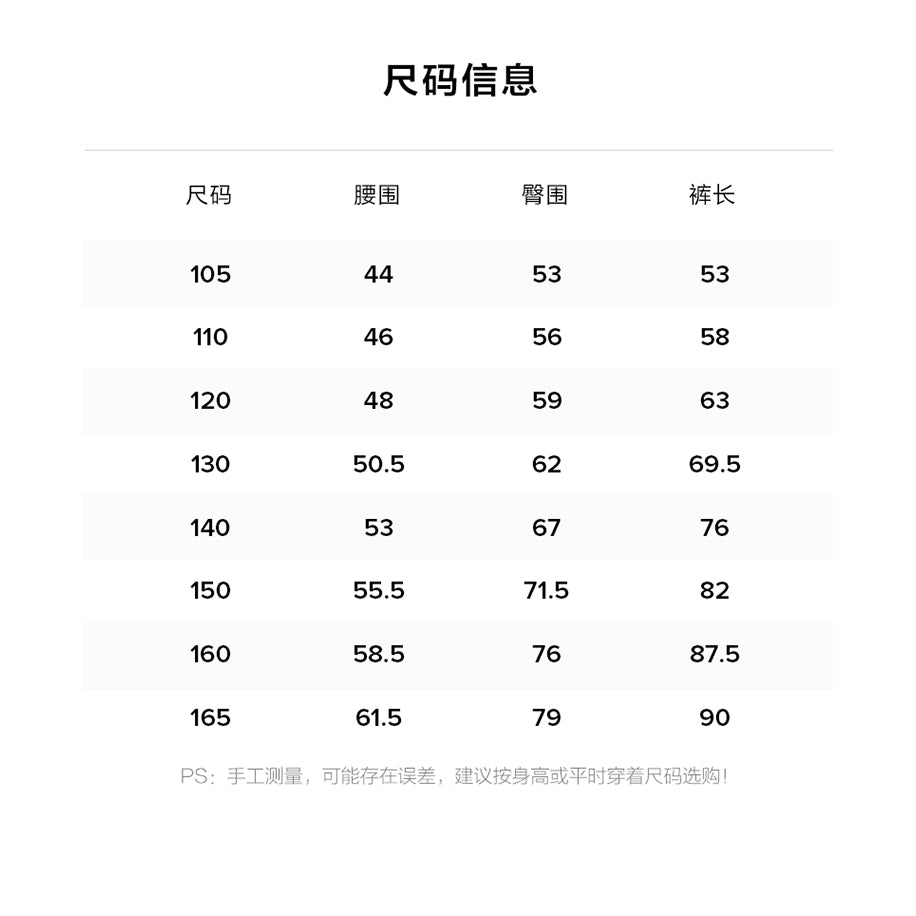 尺码信息

| 尺码 | 腰围 | 臀围 | 裤长 |
|---|---|---|---|
| 105 | 44 | 53 | 53 |
| 110 | 46 | 56 | 58 |
| 120 | 48 | 59 | 63 |
| 130 | 50.5 | 62 | 69.5 |
| 140 | 53 | 67 | 76 |
| 150 | 55.5 | 71.5 | 82 |
| 160 | 58.5 | 76 | 87.5 |
| 165 | 61.5 | 79 | 90 |

PS：手工测量，可能存在误差，建议按身高或平时穿着尺码选购！